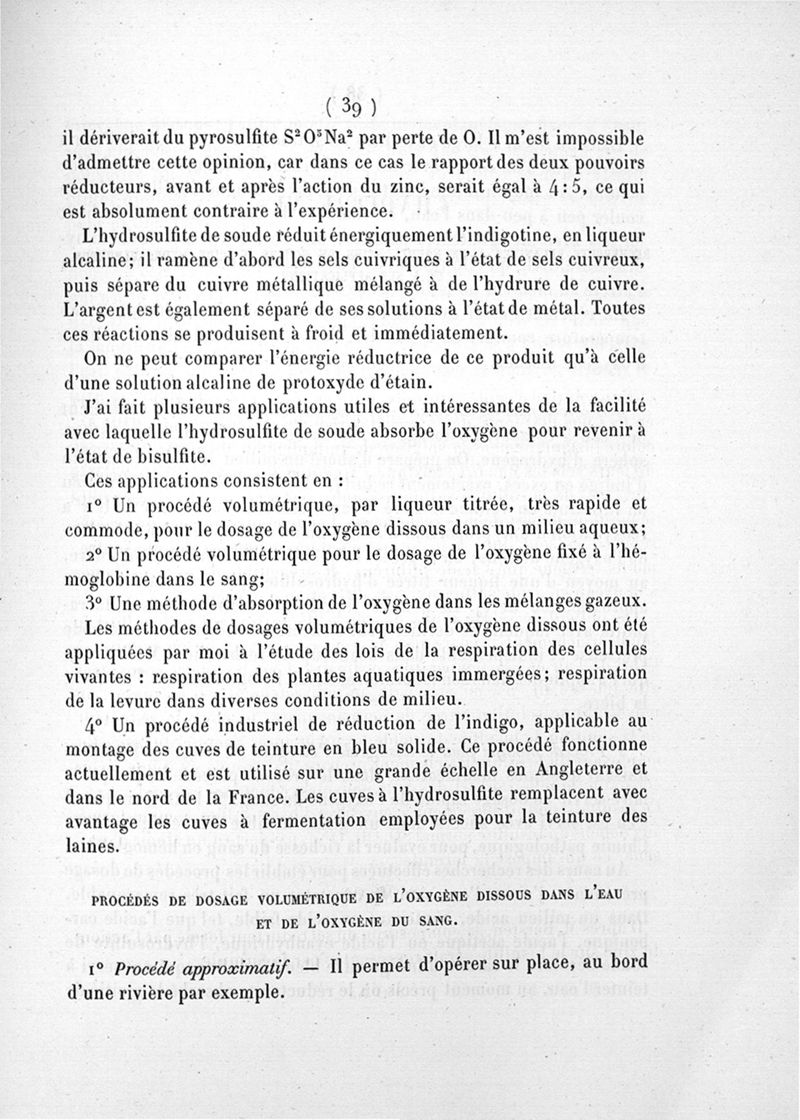 ( 39 )

il dériverait du pyrosulfite $S^2O^5Na^2$ par perte de O. Il m'est impossible d'admettre cette opinion, car dans ce cas le rapport des deux pouvoirs réducteurs, avant et après l'action du zinc, serait égal à 4 : 5, ce qui est absolument contraire à l'expérience.

L'hydrosulfite de soude réduit énergiquement l'indigotine, en liqueur alcaline; il ramène d'abord les sels cuivriques à l'état de sels cuivreux, puis sépare du cuivre métallique mélangé à de l'hydrure de cuivre. L'argent est également séparé de ses solutions à l'état de métal. Toutes ces réactions se produisent à froid et immédiatement.

On ne peut comparer l'énergie réductrice de ce produit qu'à celle d'une solution alcaline de protoxyde d'étain.

J'ai fait plusieurs applications utiles et intéressantes de la facilité avec laquelle l'hydrosulfite de soude absorbe l'oxygène pour revenir à l'état de bisulfite.

Ces applications consistent en :

1° Un procédé volumétrique, par liqueur titrée, très rapide et commode, pour le dosage de l'oxygène dissous dans un milieu aqueux;

2° Un procédé volumétrique pour le dosage de l'oxygène fixé à l'hémoglobine dans le sang;

3° Une méthode d'absorption de l'oxygène dans les mélanges gazeux.

Les méthodes de dosages volumétriques de l'oxygène dissous ont été appliquées par moi à l'étude des lois de la respiration des cellules vivantes : respiration des plantes aquatiques immergées; respiration de la levure dans diverses conditions de milieu.

4° Un procédé industriel de réduction de l'indigo, applicable au montage des cuves de teinture en bleu solide. Ce procédé fonctionne actuellement et est utilisé sur une grande échelle en Angleterre et dans le nord de la France. Les cuves à l'hydrosulfite remplacent avec avantage les cuves à fermentation employées pour la teinture des laines.

PROCÉDÉS DE DOSAGE VOLUMÉTRIQUE DE L'OXYGÈNE DISSOUS DANS L'EAU ET DE L'OXYGÈNE DU SANG.

1° Procédé approximatif. — Il permet d'opérer sur place, au bord d'une rivière par exemple.